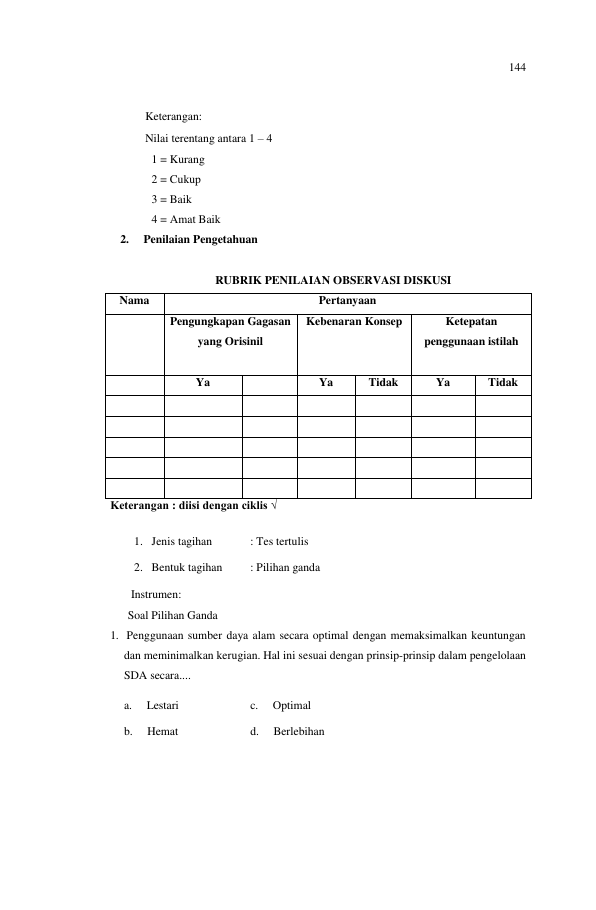 144

Keterangan:

Nilai terentang antara 1 – 4

1 = Kurang

2 = Cukup

3 = Baik

4 = Amat Baik

2. Penilaian Pengetahuan

RUBRIK PENILAIAN OBSERVASI DISKUSI

| Nama | Pertanyaan | | | | | |
|---|---|---|---|---|---|---|
| | Pengungkapan Gagasan yang Orisinil | | Kebenaran Konsep | | Ketepatan penggunaan istilah | |
| | Ya | | Ya | Tidak | Ya | Tidak |
| | | | | | | |
| | | | | | | |
| | | | | | | |
| | | | | | | |
| | | | | | | |

Keterangan : diisi dengan ciklis √

1. Jenis tagihan : Tes tertulis

2. Bentuk tagihan : Pilihan ganda

Instrumen:

Soal Pilihan Ganda

1. Penggunaan sumber daya alam secara optimal dengan memaksimalkan keuntungan dan meminimalkan kerugian. Hal ini sesuai dengan prinsip-prinsip dalam pengelolaan SDA secara....

a. Lestari c. Optimal

b. Hemat d. Berlebihan